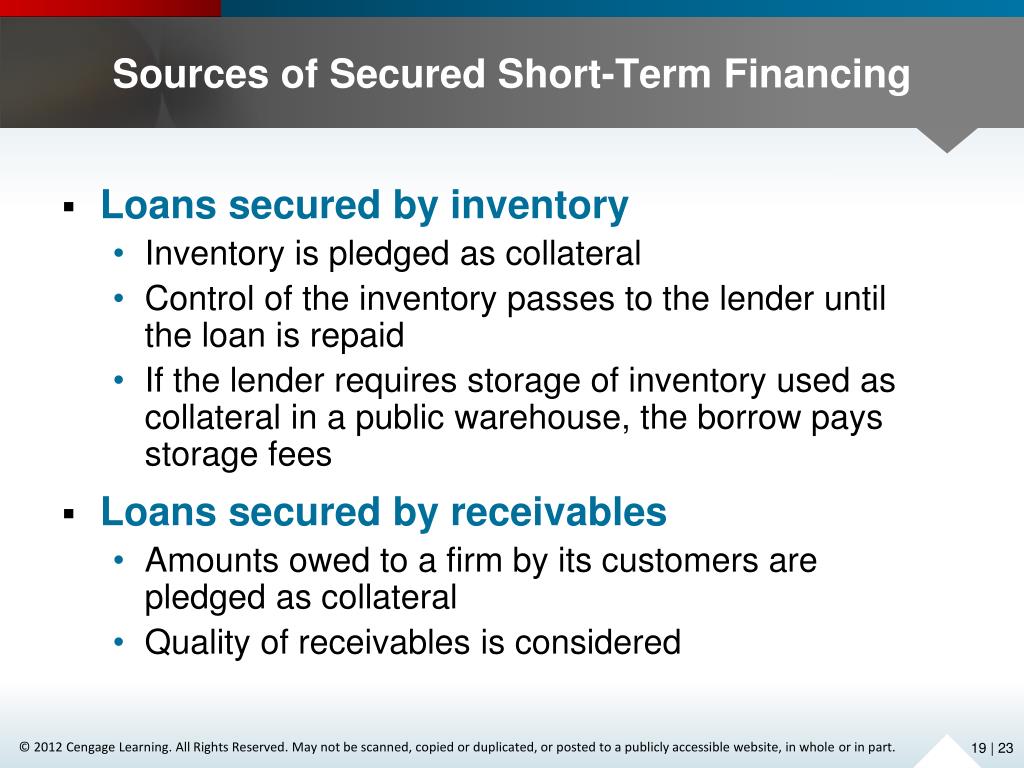 Sources of Secured Short-Term Financing

▪ Loans secured by inventory
• Inventory is pledged as collateral
• Control of the inventory passes to the lender until the loan is repaid
• If the lender requires storage of inventory used as collateral in a public warehouse, the borrow pays storage fees

▪ Loans secured by receivables
• Amounts owed to a firm by its customers are pledged as collateral
• Quality of receivables is considered

© 2012 Cengage Learning. All Rights Reserved. May not be scanned, copied or duplicated, or posted to a publicly accessible website, in whole or in part.

19 | 23